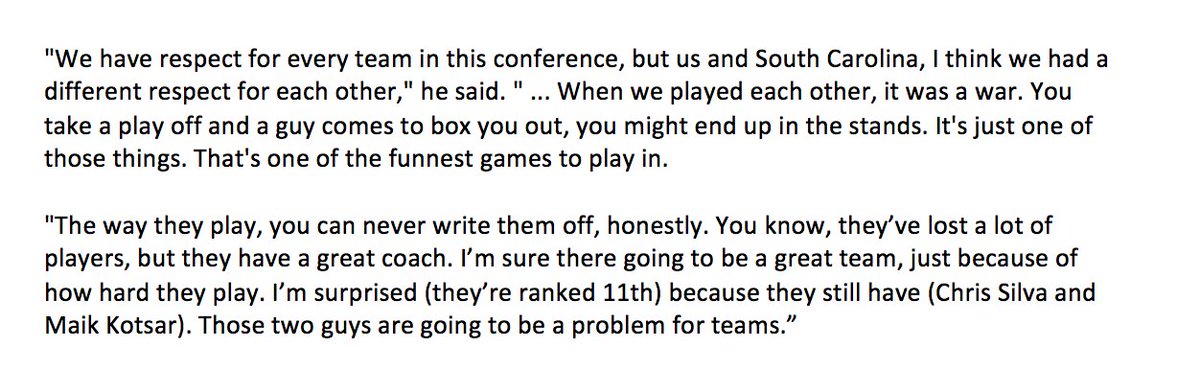 "We have respect for every team in this conference, but us and South Carolina, I think we had a different respect for each other," he said. " ... When we played each other, it was a war. You take a play off and a guy comes to box you out, you might end up in the stands. It's just one of those things. That's one of the funnest games to play in.

"The way they play, you can never write them off, honestly. You know, they've lost a lot of players, but they have a great coach. I'm sure there going to be a great team, just because of how hard they play. I'm surprised (they're ranked 11th) because they still have (Chris Silva and Maik Kotsar). Those two guys are going to be a problem for teams."